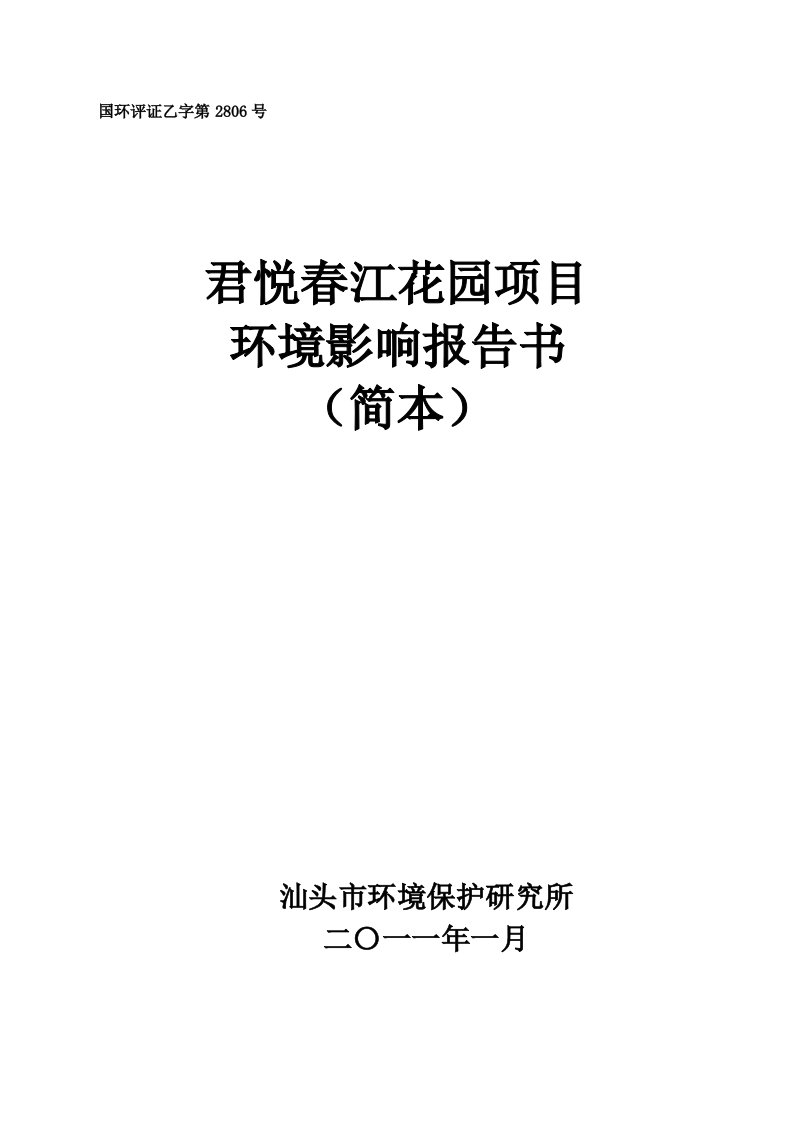 国环评证乙字第 2806 号

君悦春江花园项目
环境影响报告书
（简本）

汕头市环境保护研究所
二〇一一年一月